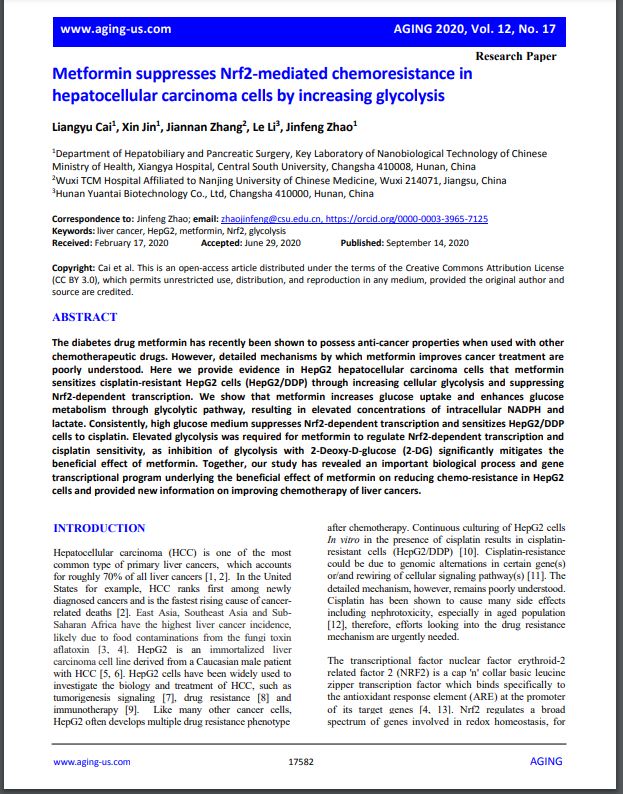 www.aging-us.com AGING 2020, Vol. 12, No. 17

Research Paper

Metformin suppresses Nrf2-mediated chemoresistance in hepatocellular carcinoma cells by increasing glycolysis

Liangyu Cai$^1$, Xin Jin$^1$, Jiannan Zhang$^2$, Le Li$^3$, Jinfeng Zhao$^1$

$^1$Department of Hepatobiliary and Pancreatic Surgery, Key Laboratory of Nanobiological Technology of Chinese Ministry of Health, Xiangya Hospital, Central South University, Changsha 410008, Hunan, China
$^2$Wuxi TCM Hospital Affiliated to Nanjing University of Chinese Medicine, Wuxi 214071, Jiangsu, China
$^3$Hunan Yuantai Biotechnology Co., Ltd, Changsha 410000, Hunan, China

Correspondence to: Jinfeng Zhao; email: zhaojinfeng@csu.edu.cn, https://orcid.org/0000-0003-3965-7125
Keywords: liver cancer, HepG2, metformin, Nrf2, glycolysis
Received: February 17, 2020 Accepted: June 29, 2020 Published: September 14, 2020

Copyright: Cai et al. This is an open-access article distributed under the terms of the Creative Commons Attribution License (CC BY 3.0), which permits unrestricted use, distribution, and reproduction in any medium, provided the original author and source are credited.

ABSTRACT

The diabetes drug metformin has recently been shown to possess anti-cancer properties when used with other chemotherapeutic drugs. However, detailed mechanisms by which metformin improves cancer treatment are poorly understood. Here we provide evidence in HepG2 hepatocellular carcinoma cells that metformin sensitizes cisplatin-resistant HepG2 cells (HepG2/DDP) through increasing cellular glycolysis and suppressing Nrf2-dependent transcription. We show that metformin increases glucose uptake and enhances glucose metabolism through glycolytic pathway, resulting in elevated concentrations of intracellular NADPH and lactate. Consistently, high glucose medium suppresses Nrf2-dependent transcription and sensitizes HepG2/DDP cells to cisplatin. Elevated glycolysis was required for metformin to regulate Nrf2-dependent transcription and cisplatin sensitivity, as inhibition of glycolysis with 2-Deoxy-D-glucose (2-DG) significantly mitigates the beneficial effect of metformin. Together, our study has revealed an important biological process and gene transcriptional program underlying the beneficial effect of metformin on reducing chemo-resistance in HepG2 cells and provided new information on improving chemotherapy of liver cancers.

INTRODUCTION

Hepatocellular carcinoma (HCC) is one of the most common type of primary liver cancers, which accounts for roughly 70% of all liver cancers [1, 2]. In the United States for example, HCC ranks first among newly diagnosed cancers and is the fastest rising cause of cancer-related deaths [2]. East Asia, Southeast Asia and Sub-Saharan Africa have the highest liver cancer incidence, likely due to food contaminations from the fungi toxin aflatoxin [3, 4]. HepG2 is an immortalized liver carcinoma cell line derived from a Caucasian male patient with HCC [5, 6]. HepG2 cells have been widely used to investigate the biology and treatment of HCC, such as tumorigenesis signaling [7], drug resistance [8] and immunotherapy [9]. Like many other cancer cells, HepG2 often develops multiple drug resistance phenotype after chemotherapy. Continuous culturing of HepG2 cells In vitro in the presence of cisplatin results in cisplatin-resistant cells (HepG2/DDP) [10]. Cisplatin-resistance could be due to genomic alternations in certain gene(s) or/and rewiring of cellular signaling pathway(s) [11]. The detailed mechanism, however, remains poorly understood. Cisplatin has been shown to cause many side effects including nephrotoxicity, especially in aged population [12], therefore, efforts looking into the drug resistance mechanism are urgently needed.

The transcriptional factor nuclear factor erythroid-2 related factor 2 (NRF2) is a cap 'n' collar basic leucine zipper transcription factor which binds specifically to the antioxidant response element (ARE) at the promoter of its target genes [4, 13]. Nrf2 regulates a broad spectrum of genes involved in redox homeostasis, for

www.aging-us.com 17582 AGING